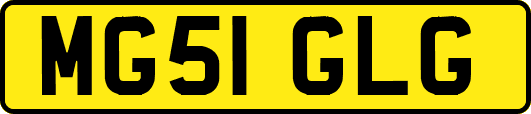 MG51 GLG